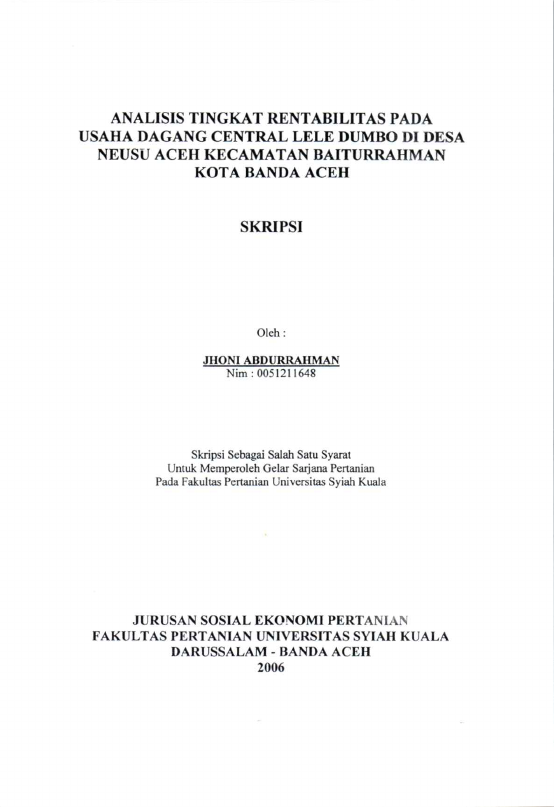 ANALISIS TINGKAT RENTABILITAS PADA USAHA DAGANG CENTRAL LELE DUMBO DI DESA NEUSU ACEH KECAMATAN BAITURRAHMAN KOTA BANDA ACEH

SKRIPSI

Oleh :

JHONI ABDURRAHMAN
Nim : 0051211648

Skripsi Sebagai Salah Satu Syarat
Untuk Memperoleh Gelar Sarjana Pertanian
Pada Fakultas Pertanian Universitas Syiah Kuala

JURUSAN SOSIAL EKONOMI PERTANIAN
FAKULTAS PERTANIAN UNIVERSITAS SYIAH KUALA
DARUSSALAM - BANDA ACEH
2006